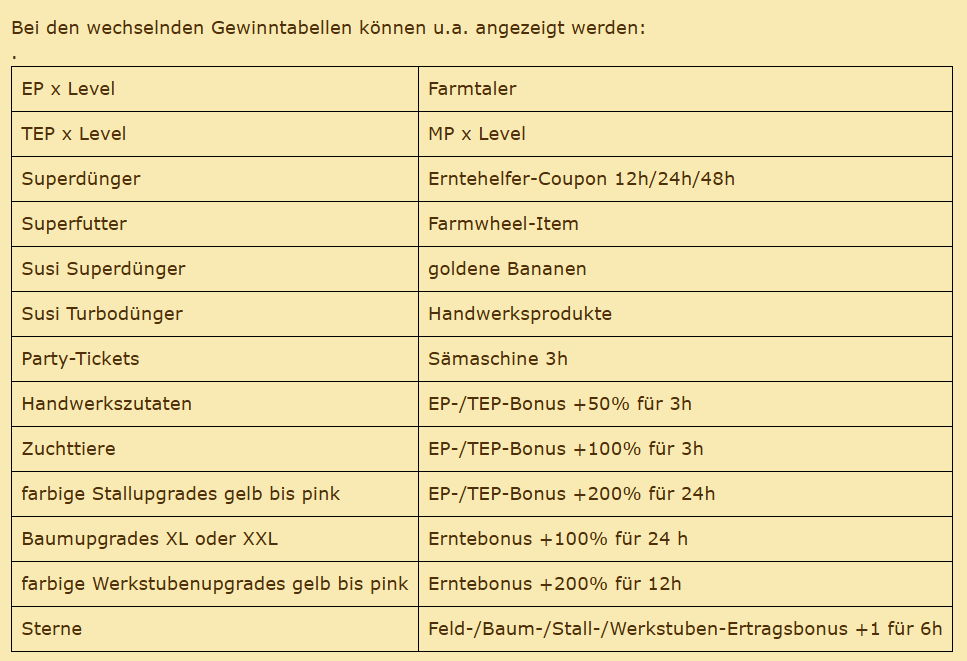 Bei den wechselnden Gewinntabellen können u.a. angezeigt werden:
.

| EP x Level | Farmtaler |
|---|---|
| TEP x Level | MP x Level |
| Superdünger | Erntehelfer-Coupon 12h/24h/48h |
| Superfutter | Farmwheel-Item |
| Susi Superdünger | goldene Bananen |
| Susi Turbodünger | Handwerksprodukte |
| Party-Tickets | Sämaschine 3h |
| Handwerkszutaten | EP-/TEP-Bonus +50% für 3h |
| Zuchttiere | EP-/TEP-Bonus +100% für 3h |
| farbige Stallupgrades gelb bis pink | EP-/TEP-Bonus +200% für 24h |
| Baumupgrades XL oder XXL | Erntebonus +100% für 24 h |
| farbige Werkstubenupgrades gelb bis pink | Erntebonus +200% für 12h |
| Sterne | Feld-/Baum-/Stall-/Werkstuben-Ertragsbonus +1 für 6h |